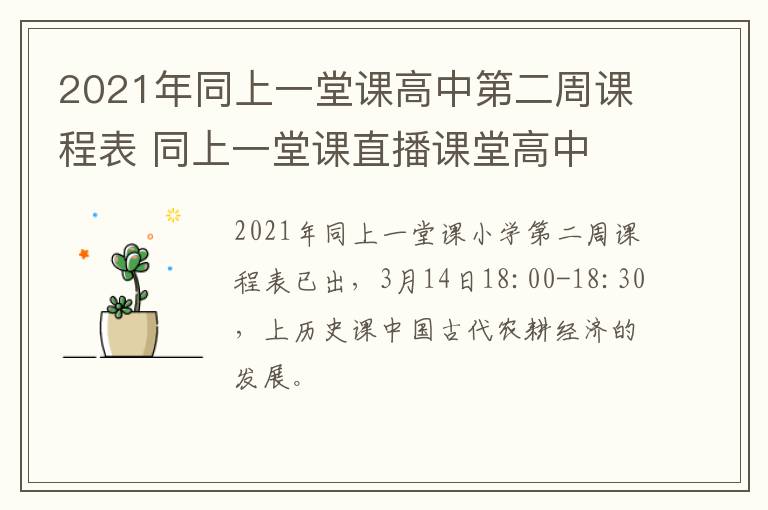 2021年同上一堂课高中第二周课程表 同上一堂课直播课堂高中

2021年同上一堂课小学第二周课程表已出，3月14日18:00-18:30，上历史课中国古代农耕经济的发展。